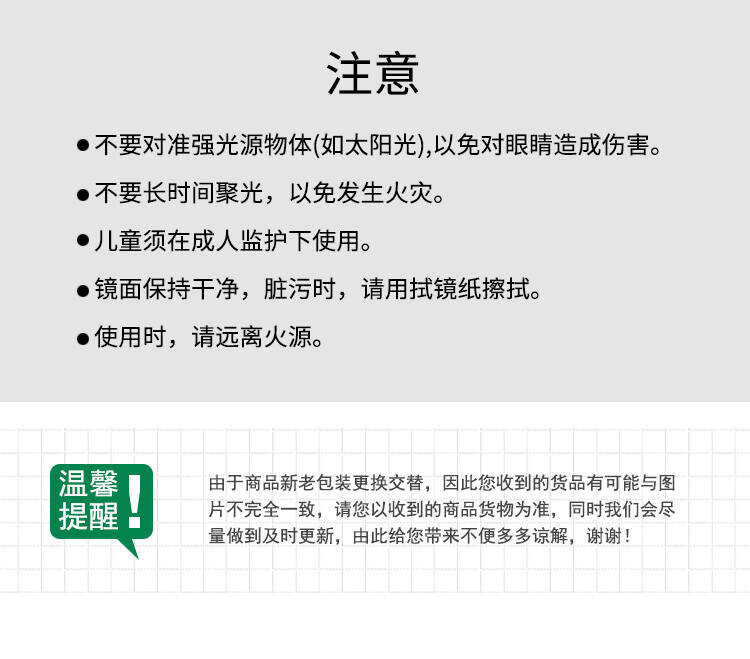 注意

• 不要对准强光源物体(如太阳光),以免对眼睛造成伤害。

• 不要长时间聚光，以免发生火灾。

• 儿童须在成人监护下使用。

• 镜面保持干净，脏污时，请用拭镜纸擦拭。

• 使用时，请远离火源。

温馨提醒!

由于商品新老包装更换交替，因此您收到的货品有可能与图片不完全一致，请您以收到的商品货物为准，同时我们会尽量做到及时更新，由此给您带来不便多多谅解，谢谢！